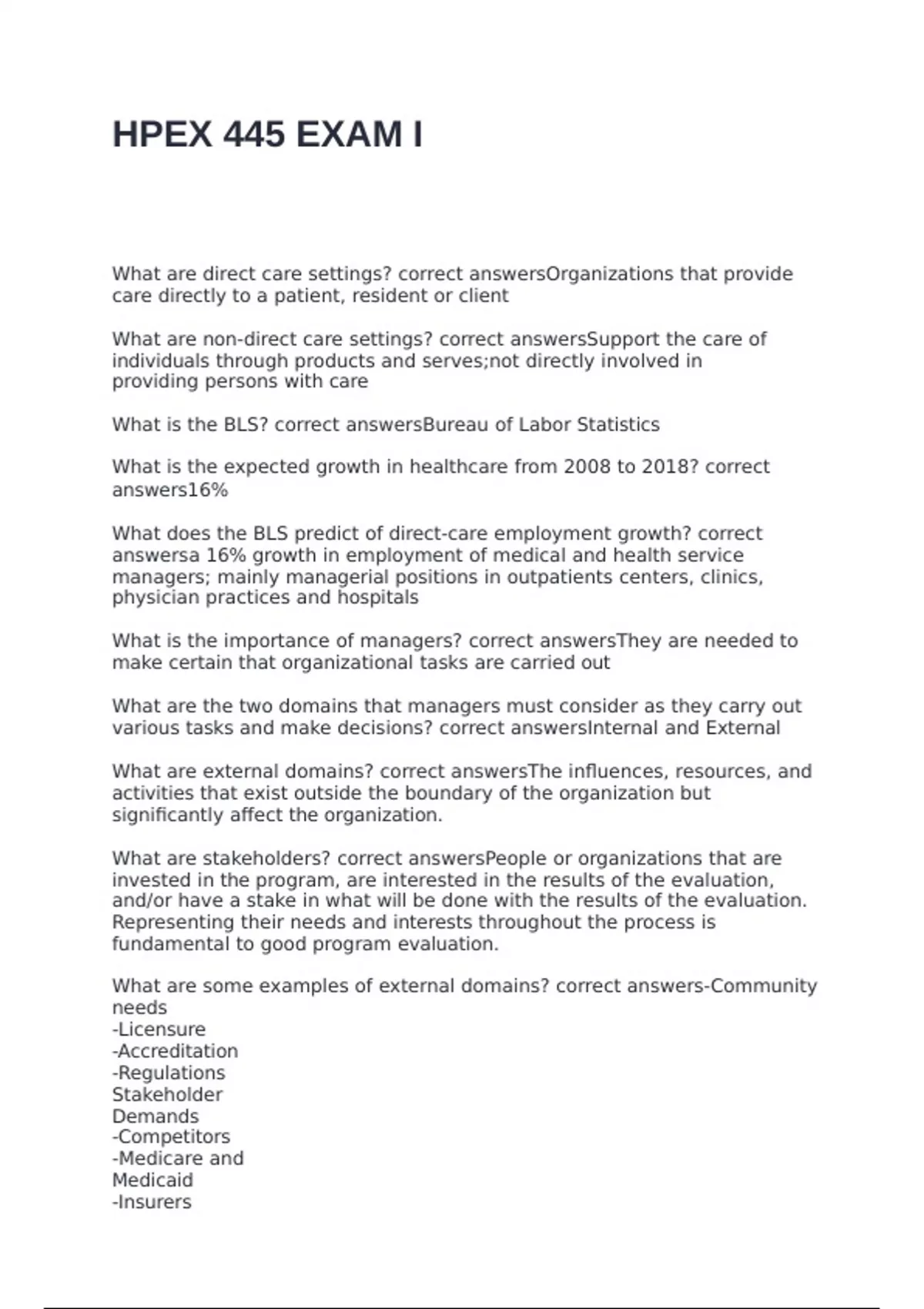 HPEX 445 EXAM I

What are direct care settings? correct answersOrganizations that provide care directly to a patient, resident or client

What are non-direct care settings? correct answersSupport the care of individuals through products and serves;not directly involved in providing persons with care

What is the BLS? correct answersBureau of Labor Statistics

What is the expected growth in healthcare from 2008 to 2018? correct answers16%

What does the BLS predict of direct-care employment growth? correct answersa 16% growth in employment of medical and health service managers; mainly managerial positions in outpatients centers, clinics, physician practices and hospitals

What is the importance of managers? correct answersThey are needed to make certain that organizational tasks are carried out

What are the two domains that managers must consider as they carry out various tasks and make decisions? correct answersInternal and External

What are external domains? correct answersThe influences, resources, and activities that exist outside the boundary of the organization but significantly affect the organization.

What are stakeholders? correct answersPeople or organizations that are invested in the program, are interested in the results of the evaluation, and/or have a stake in what will be done with the results of the evaluation. Representing their needs and interests throughout the process is fundamental to good program evaluation.

What are some examples of external domains? correct answers-Community needs
-Licensure
-Accreditation
-Regulations
Stakeholder
Demands
-Competitors
-Medicare and
Medicaid
-Insurers